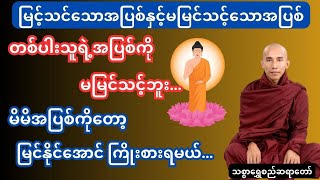 မြင့်သင်သောအပြစ်နှင့်မမြင်သင့်သောအပြစ်

တစ်ပါးသူရဲ့အပြစ်ကို

မမြင်သင့်ဘူး...

မိမိအပြစ်ကိုတော့

မြင်နိုင်အောင် ကြိုးစားရမယ်...

သစ္စာရွှေစည်ဆရာတော်